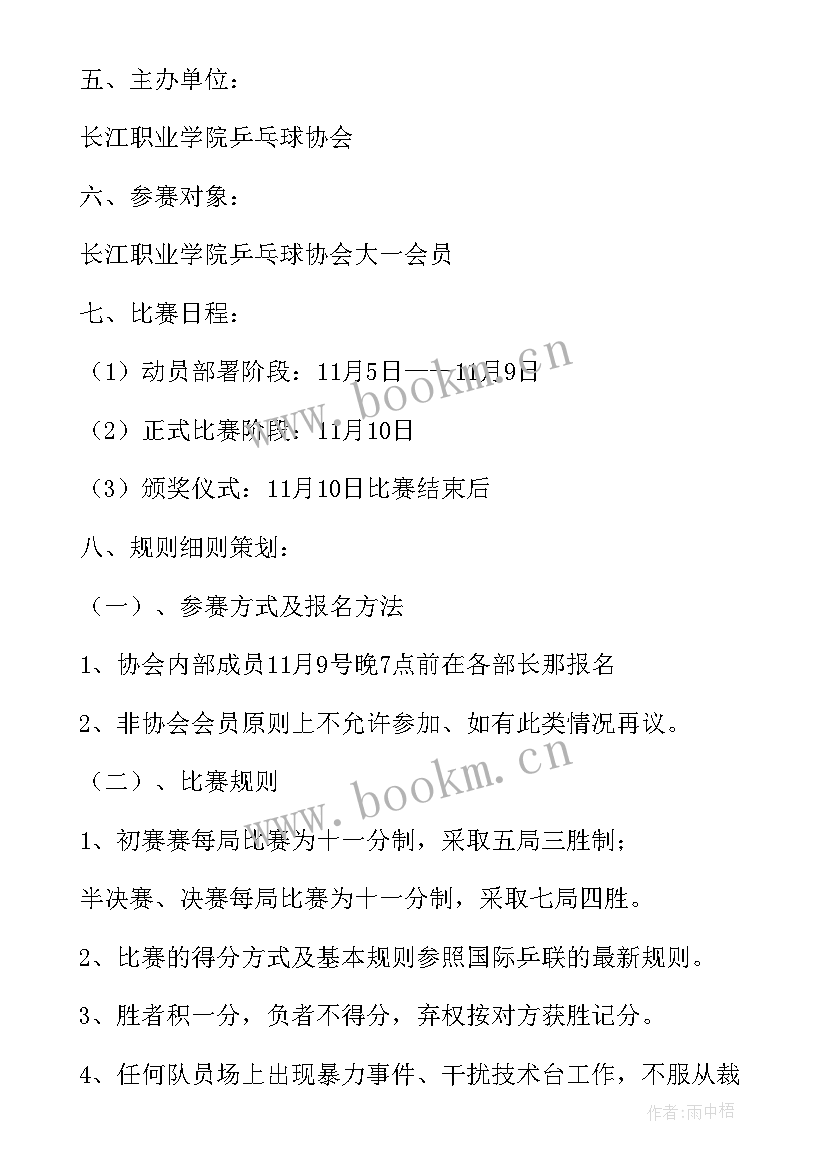 五、主办单位：

长江职业学院乒乓球协会

六、参赛对象：

长江职业学院乒乓球协会大一会员

七、比赛日程：

（1）动员部署阶段：11月5日——11月9日

（2）正式比赛阶段：11月10日

（3）颁奖仪式：11月10日比赛结束后

八、规则细则策划：

（一）、参赛方式及报名方法

1、协会内部成员11月9号晚7点前在各部长那报名

2、非协会会员原则上不允许参加、如有此类情况再议。

（二）、比赛规则

1、初赛赛每局比赛为十一分制，采取五局三胜制；

半决赛、决赛每局比赛为十一分制，采取七局四胜。

2、比赛的得分方式及基本规则参照国际乒联的最新规则。

3、胜者积一分，负者不得分，弃权按对方获胜记分。

4、任何队员场上出现暴力事件、干扰技术台工作，不服从裁

www.bookm.cn

www.bookm.cn

作者：雨中梧